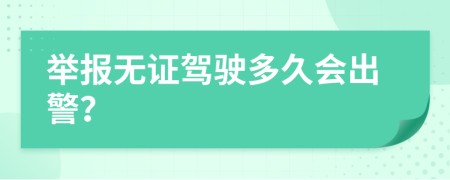 举报无证驾驶多久会出警?